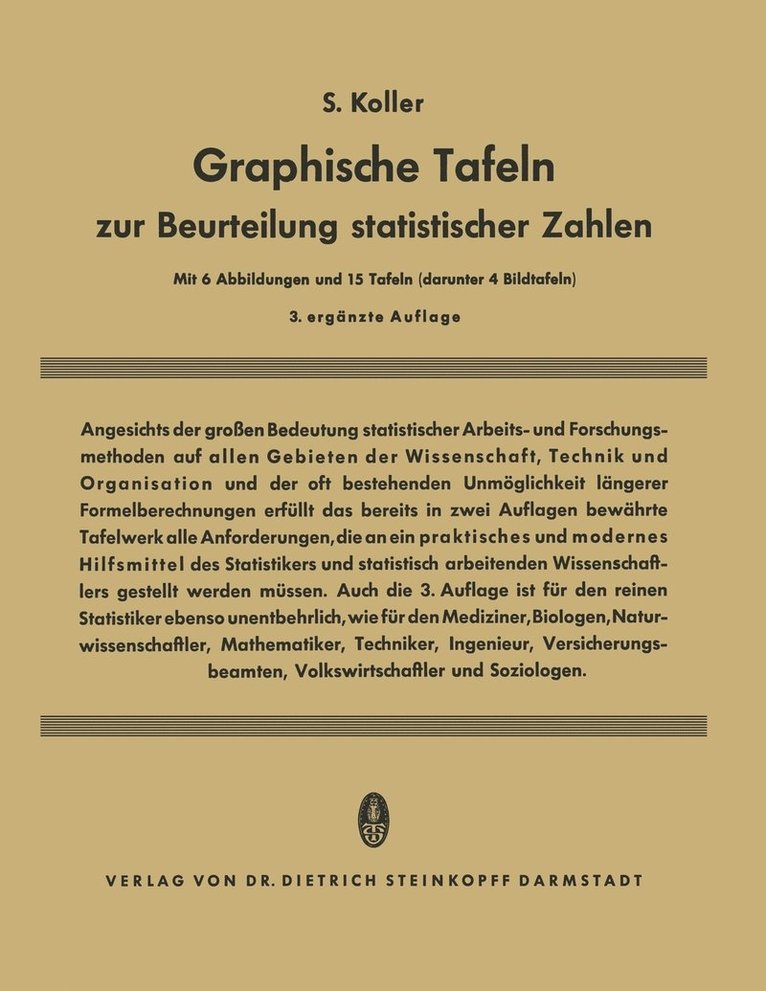 S. Koller

Graphische Tafeln

zur Beurteilung statistischer Zahlen

Mit 6 Abbildungen und 15 Tafeln (darunter 4 Bildtafeln)

3. ergänzte Auflage

Angesichts der großen Bedeutung statistischer Arbeits- und Forschungsmethoden auf allen Gebieten der Wissenschaft, Technik und Organisation und der oft bestehenden Unmöglichkeit längerer Formelberechnungen erfüllt das bereits in zwei Auflagen bewährte Tafelwerk alle Anforderungen, die an ein praktisches und modernes Hilfsmittel des Statistikers und statistisch arbeitenden Wissenschaftlers gestellt werden müssen. Auch die 3. Auflage ist für den reinen Statistiker ebenso unentbehrlich, wie für den Mediziner, Biologen, Naturwissenschaftler, Mathematiker, Techniker, Ingenieur, Versicherungsbeamten, Volkswirtschaftler und Soziologen.

VERLAG VON DR. DIETRICH STEINKOPFF DARMSTADT